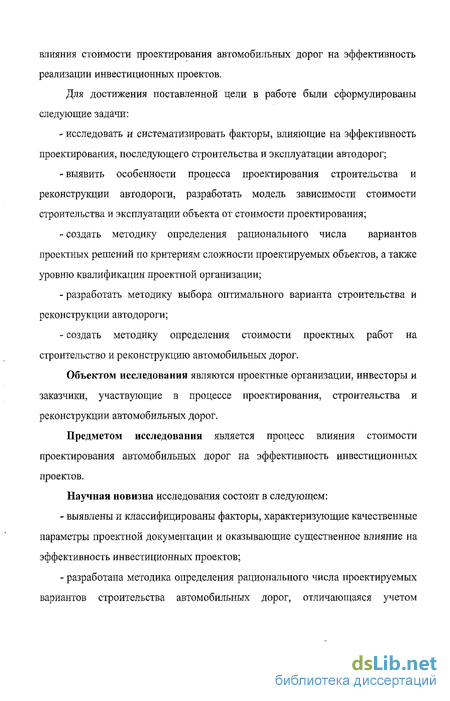 влияния стоимости проектирования автомобильных дорог на эффективность реализации инвестиционных проектов.

Для достижения поставленной цели в работе были сформулированы следующие задачи:

- исследовать и систематизировать факторы, влияющие на эффективность проектирования, последующего строительства и эксплуатации автодорог;

- выявить особенности процесса проектирования строительства и реконструкции автодороги, разработать модель зависимости стоимости строительства и эксплуатации объекта от стоимости проектирования;

- создать методику определения рационального числа вариантов проектных решений по критериям сложности проектируемых объектов, а также уровню квалификации проектной организации;

- разработать методику выбора оптимального варианта строительства и реконструкции автодороги;

- создать методику определения стоимости проектных работ на строительство и реконструкцию автомобильных дорог.

Объектом исследования являются проектные организации, инвесторы и заказчики, участвующие в процессе проектирования, строительства и реконструкции автомобильных дорог.

Предметом исследования является процесс влияния стоимости проектирования автомобильных дорог на эффективность инвестиционных проектов.

Научная новизна исследования состоит в следующем:

- выявлены и классифицированы факторы, характеризующие качественные параметры проектной документации и оказывающие существенное влияние на эффективность инвестиционных проектов;

- разработана методика определения рационального числа проектируемых вариантов строительства автомобильных дорог, отличающаяся учетом

dsLib.net
библиотека диссертаций